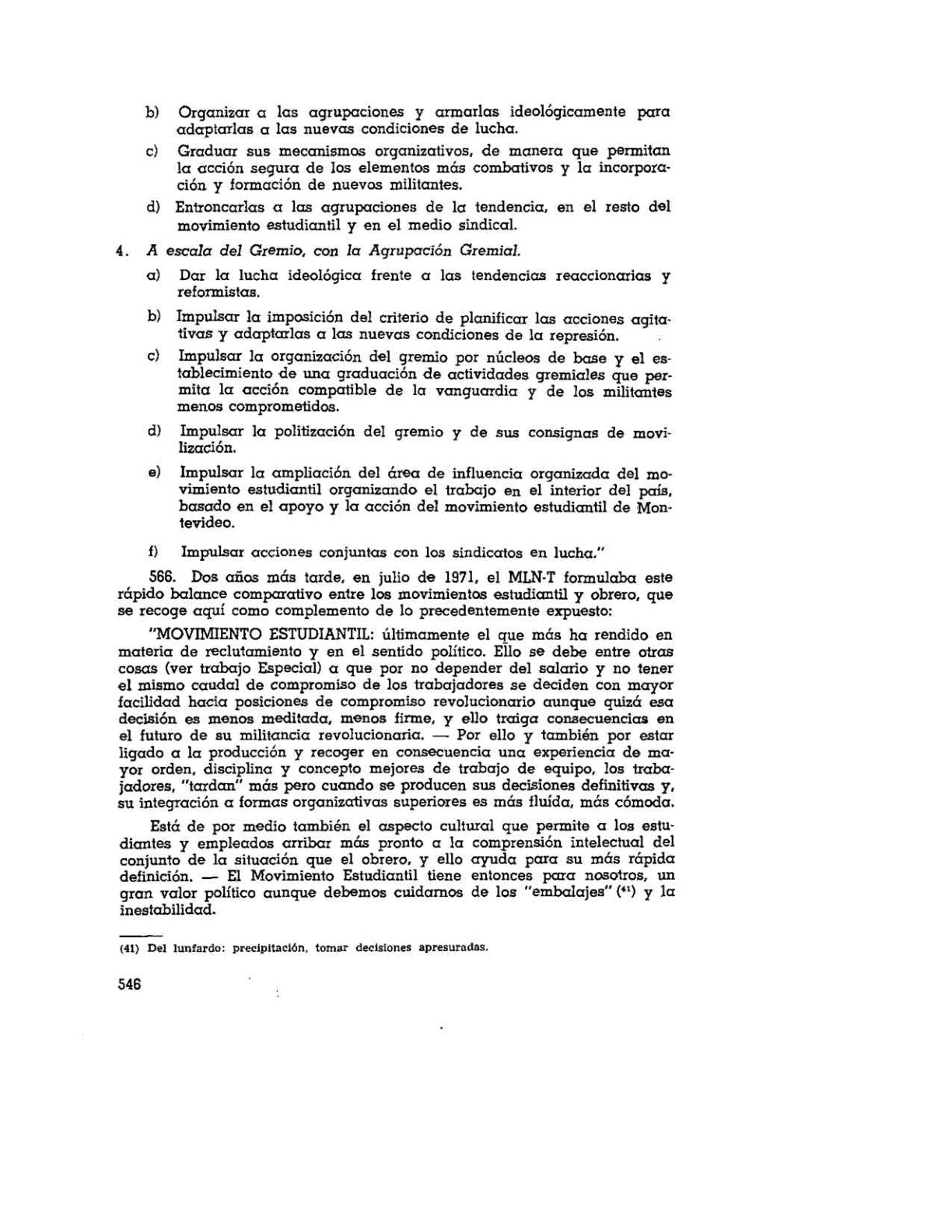 b) Organizar a las agrupaciones y armarlas ideológicamente para adaptarlas a las nuevas condiciones de lucha.

c) Graduar sus mecanismos organizativos, de manera que permitan la acción segura de los elementos más combativos y la incorporación y formación de nuevos militantes.

d) Entroncarlas a las agrupaciones de la tendencia, en el resto del movimiento estudiantil y en el medio sindical.

4. A escala del Gremio, con la Agrupación Gremial.

a) Dar la lucha ideológica frente a las tendencias reaccionarias y reformistas.

b) Impulsar la imposición del criterio de planificar las acciones agitativas y adaptarlas a las nuevas condiciones de la represión.

c) Impulsar la organización del gremio por núcleos de base y el establecimiento de una graduación de actividades gremiales que permita la acción compatible de la vanguardia y de los militantes menos comprometidos.

d) Impulsar la politización del gremio y de sus consignas de movilización.

e) Impulsar la ampliación del área de influencia organizada del movimiento estudiantil organizando el trabajo en el interior del país, basado en el apoyo y la acción del movimiento estudiantil de Montevideo.

f) Impulsar acciones conjuntas con los sindicatos en lucha."

566. Dos años más tarde, en julio de 1971, el MLN-T formulaba este rápido balance comparativo entre los movimientos estudiantil y obrero, que se recoge aquí como complemento de lo precedentemente expuesto:

"MOVIMIENTO ESTUDIANTIL: últimamente el que más ha rendido en materia de reclutamiento y en el sentido político. Ello se debe entre otras cosas (ver trabajo Especial) a que por no depender del salario y no tener el mismo caudal de compromiso de los trabajadores se deciden con mayor facilidad hacia posiciones de compromiso revolucionario aunque quizá esa decisión es menos meditada, menos firme, y ello traiga consecuencias en el futuro de su militancia revolucionaria. — Por ello y también por estar ligado a la producción y recoger en consecuencia una experiencia de mayor orden, disciplina y concepto mejores de trabajo de equipo, los trabajadores, "tardan" más pero cuando se producen sus decisiones definitivas y, su integración a formas organizativas superiores es más fluída, más cómoda.

Está de por medio también el aspecto cultural que permite a los estudiantes y empleados arribar más pronto a la comprensión intelectual del conjunto de la situación que el obrero, y ello ayuda para su más rápida definición. — El Movimiento Estudiantil tiene entonces para nosotros, un gran valor político aunque debemos cuidarnos de los "embalajes" $^{(41)}$ y la inestabilidad.

(41) Del lunfardo: precipitación, tomar decisiones apresuradas.

546